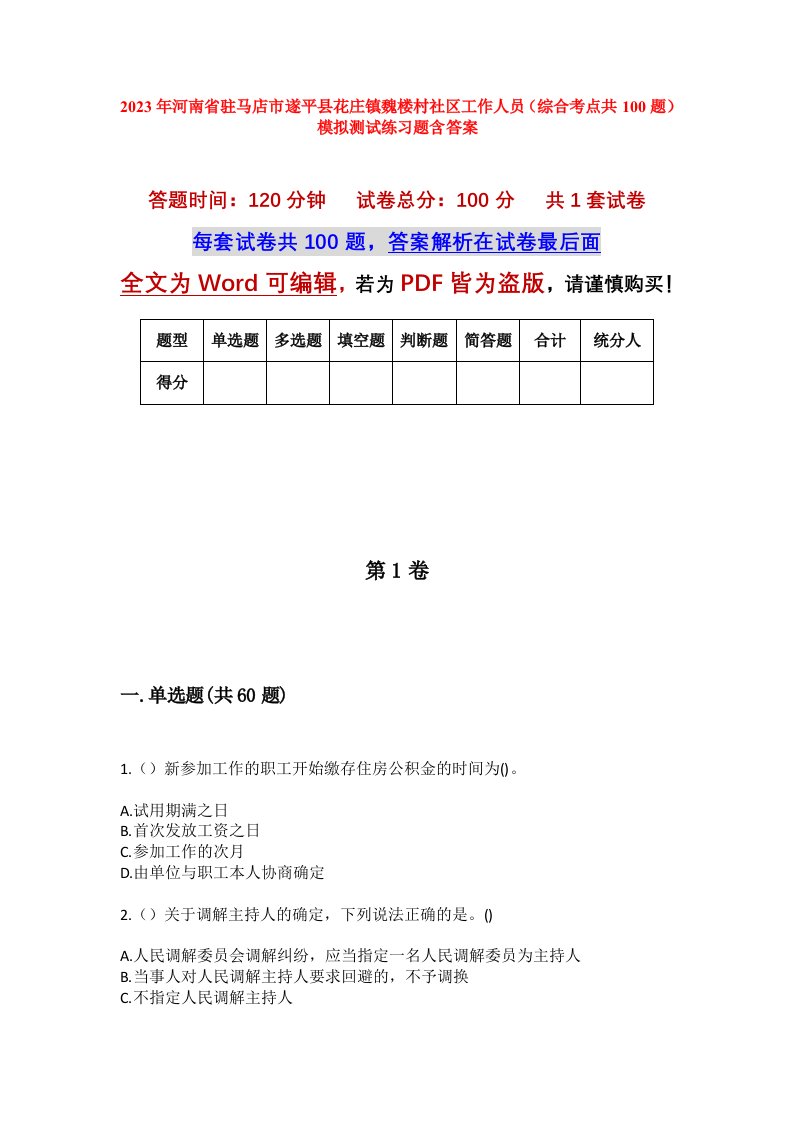 2023年河南省驻马店市遂平县花庄镇魏楼村社区工作人员（综合考点共100题）模拟测试练习题含答案

答题时间：120分钟　试卷总分：100分　共1套试卷

每套试卷共100题，答案解析在试卷最后面

全文为Word可编辑，若为PDF皆为盗版，请谨慎购买！

| 题型 | 单选题 | 多选题 | 填空题 | 判断题 | 简答题 | 合计 | 统分人 |
|---|---|---|---|---|---|---|---|
| 得分 | | | | | | | |

第1卷

一.单选题(共60题)

1.（）新参加工作的职工开始缴存住房公积金的时间为()。

A.试用期满之日
B.首次发放工资之日
C.参加工作的次月
D.由单位与职工本人协商确定

2.（）关于调解主持人的确定，下列说法正确的是。()

A.人民调解委员会调解纠纷，应当指定一名人民调解委员为主持人
B.当事人对人民调解主持人要求回避的，不予调换
C.不指定人民调解主持人